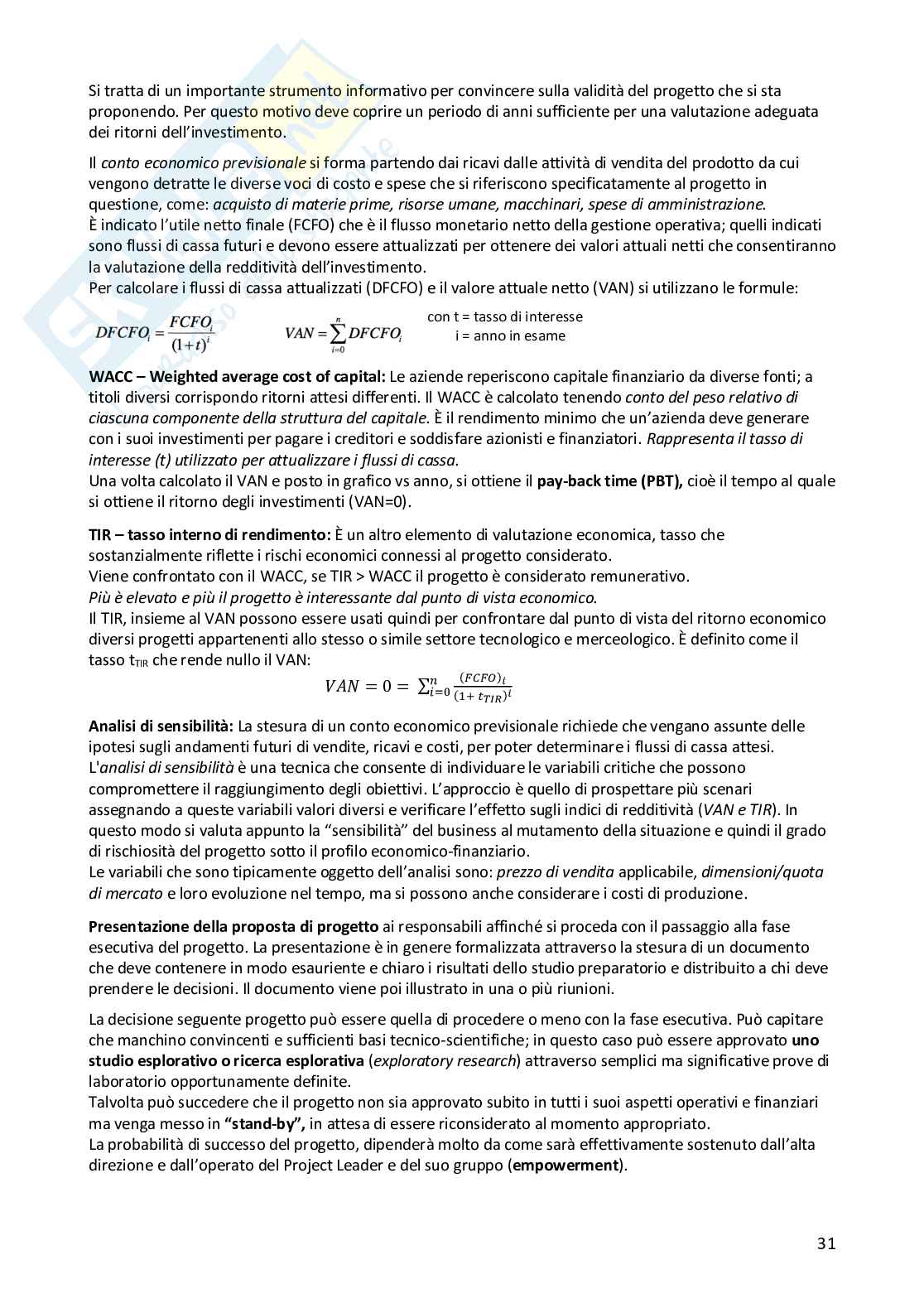 Si tratta di un importante strumento informativo per convincere sulla validità del progetto che si sta proponendo. Per questo motivo deve coprire un periodo di anni sufficiente per una valutazione adeguata dei ritorni dell'investimento.

Il conto economico previsionale si forma partendo dai ricavi dalle attività di vendita del prodotto da cui vengono detratte le diverse voci di costo e spese che si riferiscono specificatamente al progetto in questione, come: acquisto di materie prime, risorse umane, macchinari, spese di amministrazione.
È indicato l'utile netto finale (FCFO) che è il flusso monetario netto della gestione operativa; quelli indicati sono flussi di cassa futuri e devono essere attualizzati per ottenere dei valori attuali netti che consentiranno la valutazione della redditività dell'investimento.
Per calcolare i flussi di cassa attualizzati (DFCFO) e il valore attuale netto (VAN) si utilizzano le formule:

$DFCFO_i = \frac{FCFO_i}{(1+t)^i}$ $VAN = \sum_{i=0}^{n} DFCFO_i$ con t = tasso di interesse i = anno in esame

WACC – Weighted average cost of capital: Le aziende reperiscono capitale finanziario da diverse fonti; a titoli diversi corrispondo ritorni attesi differenti. Il WACC è calcolato tenendo conto del peso relativo di ciascuna componente della struttura del capitale. È il rendimento minimo che un'azienda deve generare con i suoi investimenti per pagare i creditori e soddisfare azionisti e finanziatori. Rappresenta il tasso di interesse (t) utilizzato per attualizzare i flussi di cassa.
Una volta calcolato il VAN e posto in grafico vs anno, si ottiene il pay-back time (PBT), cioè il tempo al quale si ottiene il ritorno degli investimenti (VAN=0).

TIR – tasso interno di rendimento: È un altro elemento di valutazione economica, tasso che sostanzialmente riflette i rischi economici connessi al progetto considerato.
Viene confrontato con il WACC, se TIR > WACC il progetto è considerato remunerativo.
Più è elevato e più il progetto è interessante dal punto di vista economico.
Il TIR, insieme al VAN possono essere usati quindi per confrontare dal punto di vista del ritorno economico diversi progetti appartenenti allo stesso o simile settore tecnologico e merceologico. È definito come il tasso $t_{TIR}$ che rende nullo il VAN:

$VAN = 0 = \sum_{i=0}^{n} \frac{(FCFO)_i}{(1+t_{TIR})^i}$

Analisi di sensibilità: La stesura di un conto economico previsionale richiede che vengano assunte delle ipotesi sugli andamenti futuri di vendite, ricavi e costi, per poter determinare i flussi di cassa attesi.
L'analisi di sensibilità è una tecnica che consente di individuare le variabili critiche che possono compromettere il raggiungimento degli obiettivi. L'approccio è quello di prospettare più scenari assegnando a queste variabili valori diversi e verificare l'effetto sugli indici di redditività (VAN e TIR). In questo modo si valuta appunto la "sensibilità" del business al mutamento della situazione e quindi il grado di rischiosità del progetto sotto il profilo economico-finanziario.
Le variabili che sono tipicamente oggetto dell'analisi sono: prezzo di vendita applicabile, dimensioni/quota di mercato e loro evoluzione nel tempo, ma si possono anche considerare i costi di produzione.

Presentazione della proposta di progetto ai responsabili affinché si proceda con il passaggio alla fase esecutiva del progetto. La presentazione è in genere formalizzata attraverso la stesura di un documento che deve contenere in modo esauriente e chiaro i risultati dello studio preparatorio e distribuito a chi deve prendere le decisioni. Il documento viene poi illustrato in una o più riunioni.

La decisione seguente progetto può essere quella di procedere o meno con la fase esecutiva. Può capitare che manchino convincenti e sufficienti basi tecnico-scientifiche; in questo caso può essere approvato uno studio esplorativo o ricerca esplorativa (exploratory research) attraverso semplici ma significative prove di laboratorio opportunamente definite.
Talvolta può succedere che il progetto non sia approvato subito in tutti i suoi aspetti operativi e finanziari ma venga messo in "stand-by", in attesa di essere riconsiderato al momento appropriato.
La probabilità di successo del progetto, dipenderà molto da come sarà effettivamente sostenuto dall'alta direzione e dall'operato del Project Leader e del suo gruppo (empowerment).

31